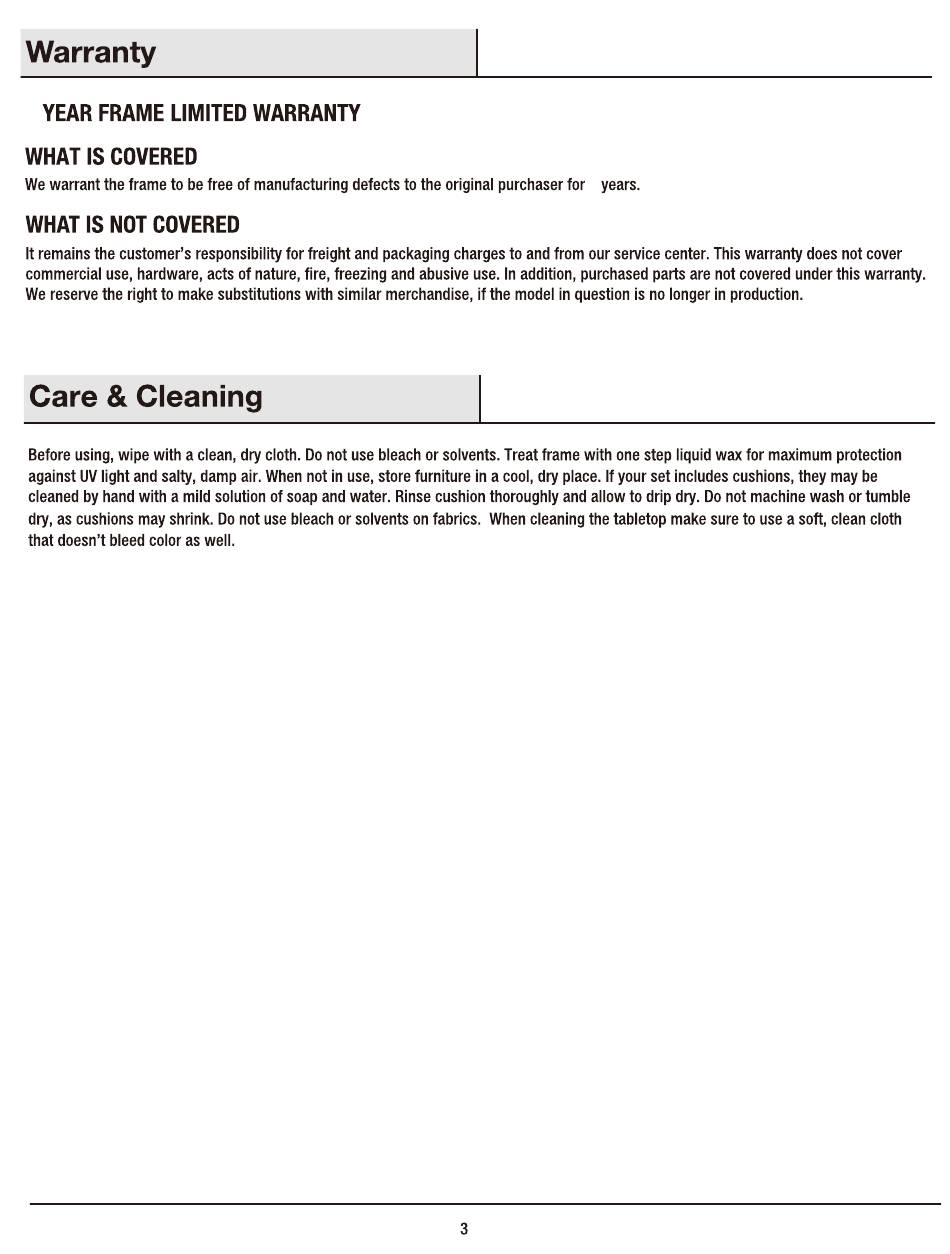 Warranty

YEAR FRAME LIMITED WARRANTY

WHAT IS COVERED

We warrant the frame to be free of manufacturing defects to the original purchaser for years.

WHAT IS NOT COVERED

It remains the customer's responsibility for freight and packaging charges to and from our service center. This warranty does not cover commercial use, hardware, acts of nature, fire, freezing and abusive use. In addition, purchased parts are not covered under this warranty. We reserve the right to make substitutions with similar merchandise, if the model in question is no longer in production.

Care & Cleaning

Before using, wipe with a clean, dry cloth. Do not use bleach or solvents. Treat frame with one step liquid wax for maximum protection against UV light and salty, damp air. When not in use, store furniture in a cool, dry place. If your set includes cushions, they may be cleaned by hand with a mild solution of soap and water. Rinse cushion thoroughly and allow to drip dry. Do not machine wash or tumble dry, as cushions may shrink. Do not use bleach or solvents on fabrics. When cleaning the tabletop make sure to use a soft, clean cloth that doesn't bleed color as well.

3